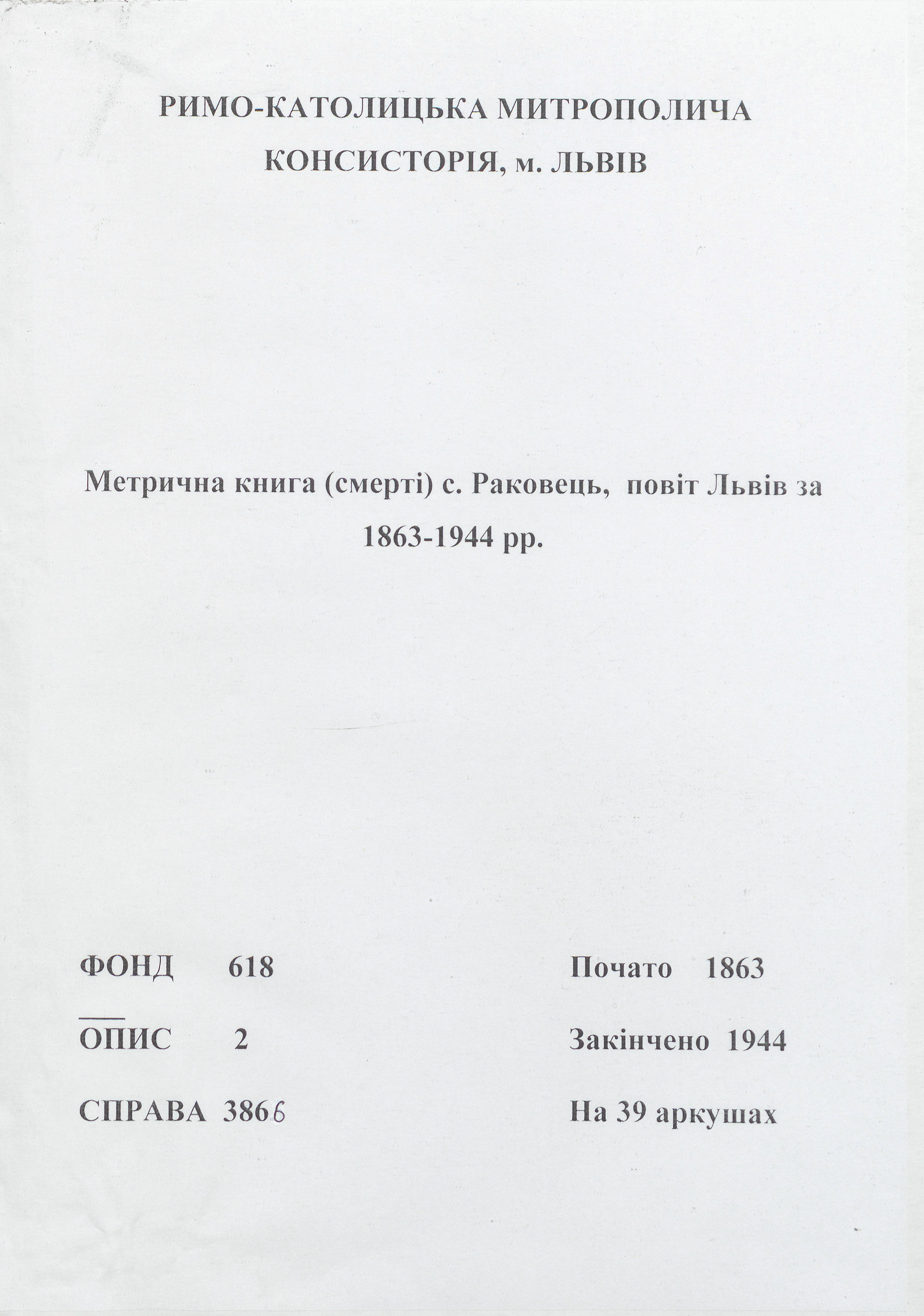 РИМО-КАТОЛИЦЬКА МИТРОПОЛИЧА КОНСИСТОРІЯ, м. ЛЬВІВ

Метрична книга (смерті) с. Раковець, повіт Львів за 1863-1944 рр.

ФОНД 618

ОПИС 2

СПРАВА 3866

Почато 1863

Закінчено 1944

На 39 аркушах